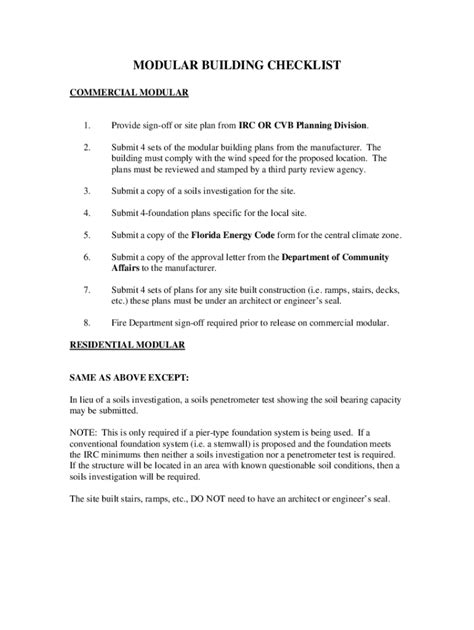 MODULAR BUILDING CHECKLIST

COMMERCIAL MODULAR

1. Provide sign-off or site plan from IRC OR CVB Planning Division.

2. Submit 4 sets of the modular building plans from the manufacturer. The building must comply with the wind speed for the proposed location. The plans must be reviewed and stamped by a third party review agency.

3. Submit a copy of a soils investigation for the site.

4. Submit 4-foundation plans specific for the local site.

5. Submit a copy of the Florida Energy Code form for the central climate zone.

6. Submit a copy of the approval letter from the Department of Community Affairs to the manufacturer.

7. Submit 4 sets of plans for any site built construction (i.e. ramps, stairs, decks, etc.) these plans must be under an architect or engineer's seal.

8. Fire Department sign-off required prior to release on commercial modular.

RESIDENTIAL MODULAR

SAME AS ABOVE EXCEPT:

In lieu of a soils investigation, a soils penetrometer test showing the soil bearing capacity may be submitted.

NOTE: This is only required if a pier-type foundation system is being used. If a conventional foundation system (i.e. a stemwall) is proposed and the foundation meets the IRC minimums then neither a soils investigation nor a penetrometer test is required. If the structure will be located in an area with known questionable soil conditions, then a soils investigation will be required.

The site built stairs, ramps, etc., DO NOT need to have an architect or engineer's seal.